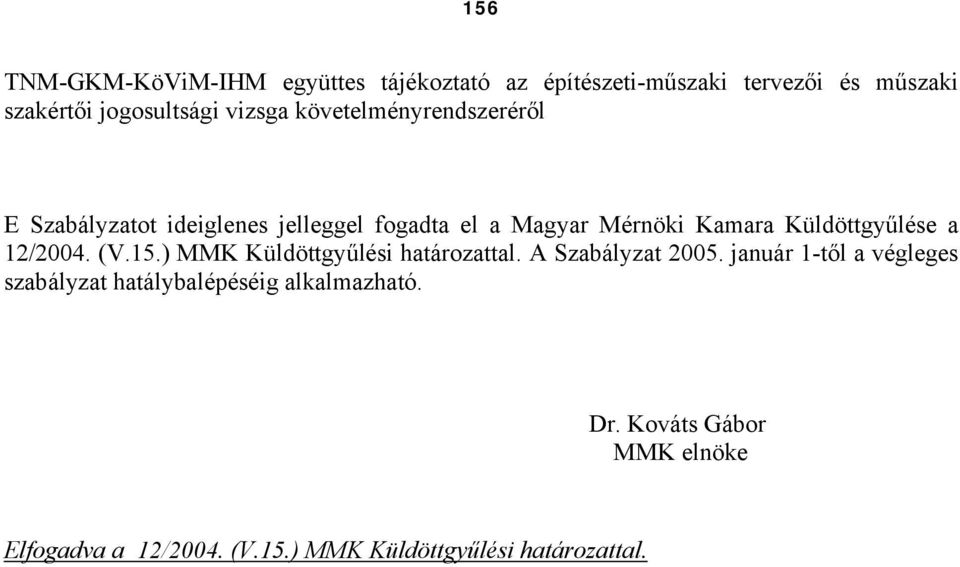 156

TNM-GKM-KöViM-IHM együttes tájékoztató az építészeti-műszaki tervezői és műszaki szakértői jogosultsági vizsga követelményrendszeréről

E Szabályzatot ideiglenes jelleggel fogadta el a Magyar Mérnöki Kamara Küldöttgyűlése a 12/2004. (V.15.) MMK Küldöttgyűlési határozattal. A Szabályzat 2005. január 1-től a végleges szabályzat hatálybalépéséig alkalmazható.

Dr. Kováts Gábor
MMK elnöke

Elfogadva a 12/2004. (V.15.) MMK Küldöttgyűlési határozattal.